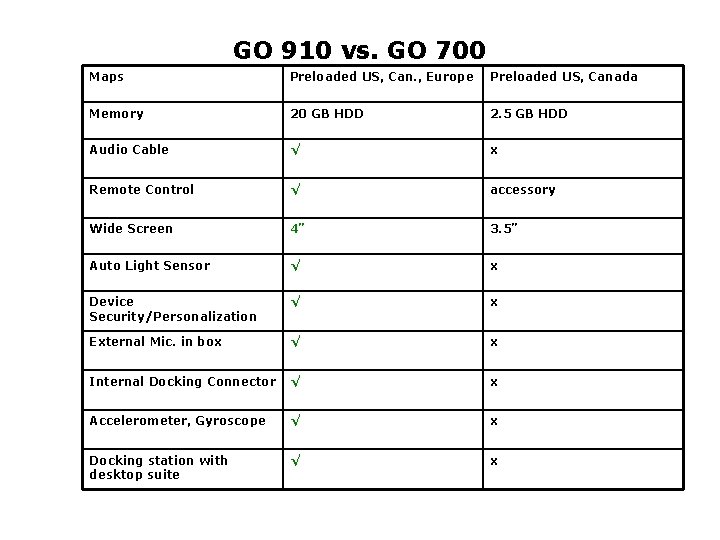 GO 910 vs. GO 700

| Maps | Preloaded US, Can., Europe | Preloaded US, Canada |
|---|---|---|
| Memory | 20 GB HDD | 2.5 GB HDD |
| Audio Cable | √ | x |
| Remote Control | √ | accessory |
| Wide Screen | 4” | 3.5” |
| Auto Light Sensor | √ | x |
| Device Security/Personalization | √ | x |
| External Mic. in box | √ | x |
| Internal Docking Connector | √ | x |
| Accelerometer, Gyroscope | √ | x |
| Docking station with desktop suite | √ | x |